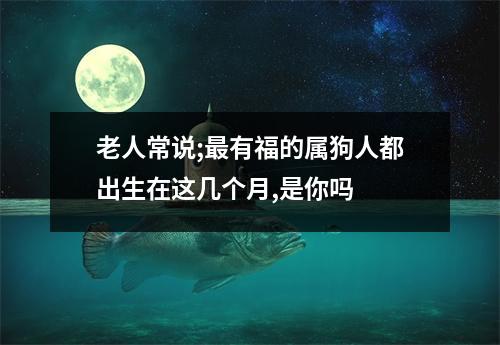 老人常说;最有福的属狗人都出生在这几个月,是你吗